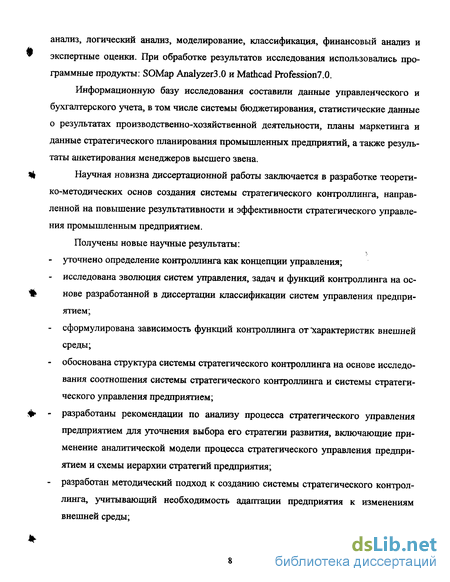 анализ, логический анализ, моделирование, классификация, финансовый анализ и экспертные оценки. При обработке результатов исследования использовались программные продукты: SOMap Analyzer3.0 и Mathcad Profession7.0.

Информационную базу исследования составили данные управленческого и бухгалтерского учета, в том числе системы бюджетирования, статистические данные о результатах производственно-хозяйственной деятельности, планы маркетинга и данные стратегического планирования промышленных предприятий, а также результаты анкетирования менеджеров высшего звена.

Научная новизна диссертационной работы заключается в разработке теоретико-методических основ создания системы стратегического контроллинга, направленной на повышение результативности и эффективности стратегического управления промышленным предприятием.

Получены новые научные результаты:

- уточнено определение контроллинга как концепции управления;

- исследована эволюция систем управления, задач и функций контроллинга на основе разработанной в диссертации классификации систем управления предприятием;

- сформулирована зависимость функций контроллинга от характеристик внешней среды;

- обоснована структура системы стратегического контроллинга на основе исследования соотношения системы стратегического контроллинга и системы стратегического управления предприятием;

- разработаны рекомендации по анализу процесса стратегического управления предприятием для уточнения выбора его стратегии развития, включающие применение аналитической модели процесса стратегического управления предприятием и схемы иерархии стратегий предприятия;

- разработан методический подход к созданию системы стратегического контроллинга, учитывающий необходимость адаптации предприятия к изменениям внешней среды;

8

dsLib.net
библиотека диссертаций